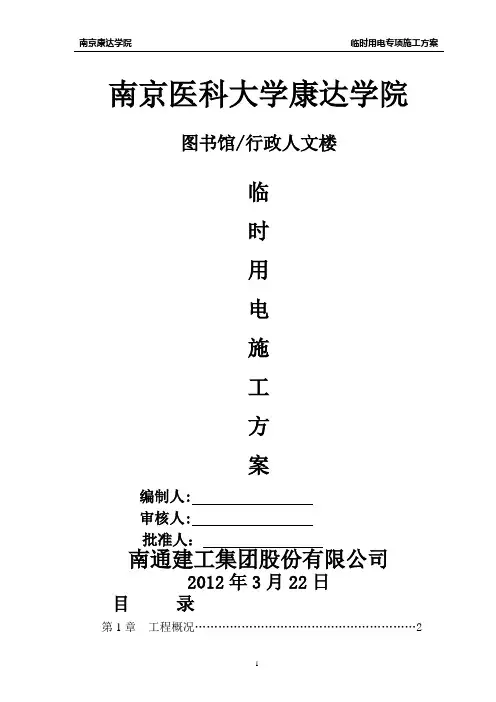 南京康达学院

临时用电专项施工方案

南京医科大学康达学院

图书馆/行政人文楼

临

时

用

电

施

工

方

案

编制人:

审核人:

批准人:

南通建工集团股份有限公司

2012 年 3 月 22 日

目 录

第 1 章 工程概况……………………………………………………2

1